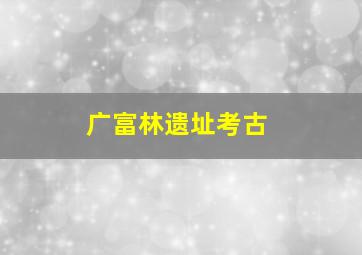 广富林遗址考古